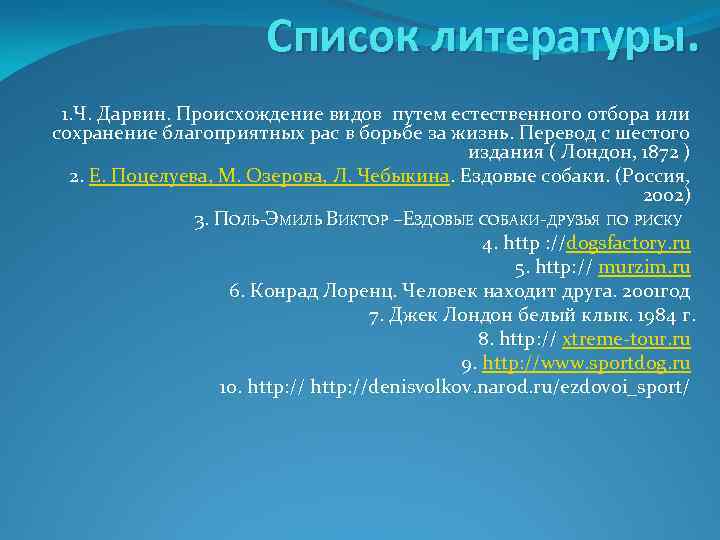 Список литературы.

1.Ч. Дарвин. Происхождение видов путем естественного отбора или сохранение благоприятных рас в борьбе за жизнь. Перевод с шестого издания ( Лондон, 1872 )

2. Е. Поцелуева, М. Озерова, Л. Чебыкина. Ездовые собаки. (Россия, 2002)

3. Поль-Эмиль Виктор –Ездовые собаки-друзья по риску

4. http ://dogsfactory.ru

5. http:// murzim.ru

6. Конрад Лоренц. Человек находит друга. 2001год

7. Джек Лондон белый клык. 1984 г.

8. http:// xtreme-tour.ru

9. http://www.sportdog.ru

10. http:// http://denisvolkov.narod.ru/ezdovoi_sport/